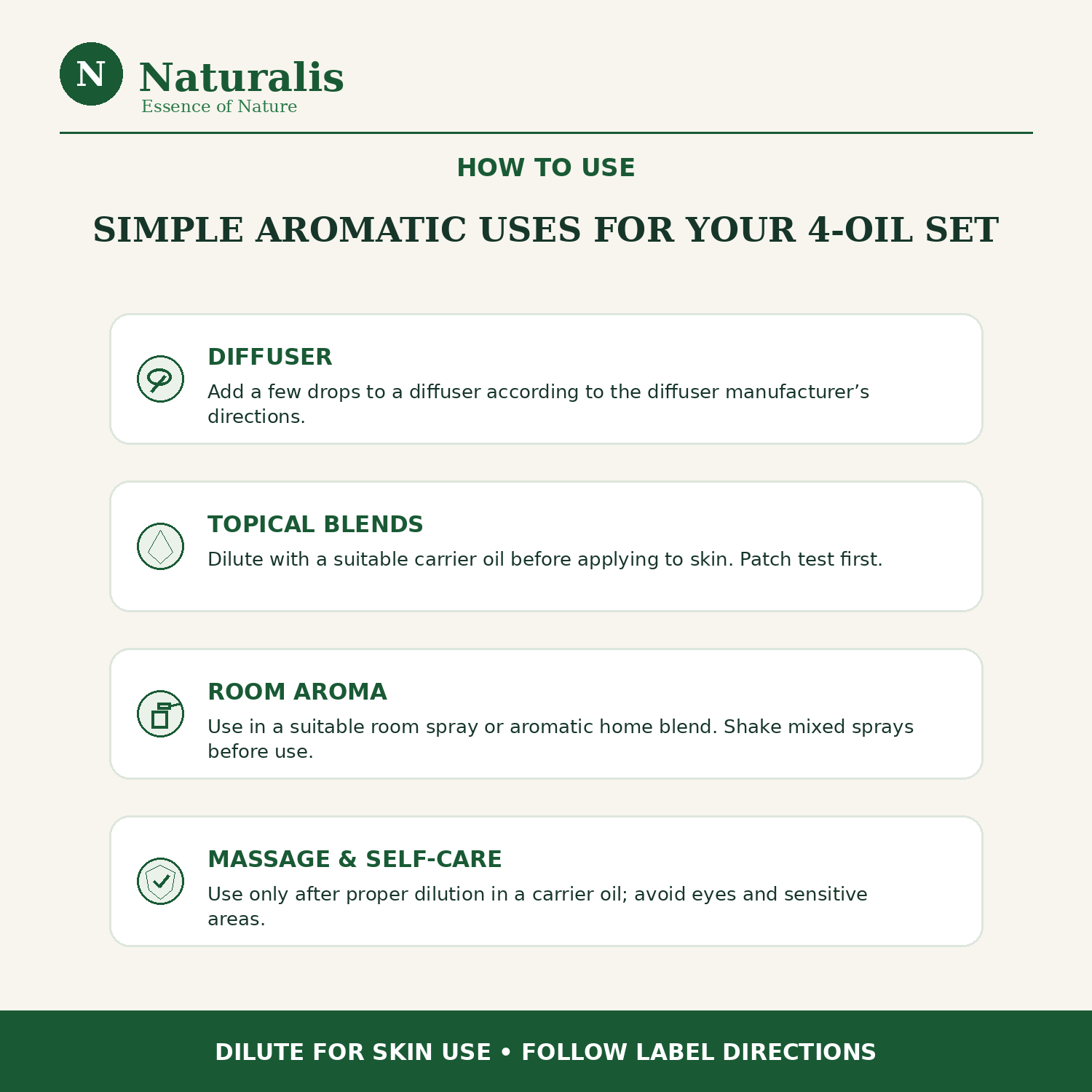 N Naturalis
Essence of Nature

HOW TO USE

SIMPLE AROMATIC USES FOR YOUR 4-OIL SET

DIFFUSER
Add a few drops to a diffuser according to the diffuser manufacturer’s directions.

TOPICAL BLENDS
Dilute with a suitable carrier oil before applying to skin. Patch test first.

ROOM AROMA
Use in a suitable room spray or aromatic home blend. Shake mixed sprays before use.

MASSAGE & SELF-CARE
Use only after proper dilution in a carrier oil; avoid eyes and sensitive areas.

DILUTE FOR SKIN USE • FOLLOW LABEL DIRECTIONS